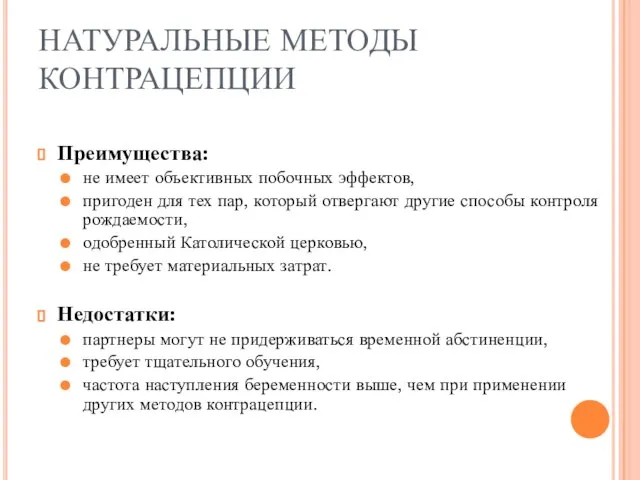 НАТУРАЛЬНЫЕ МЕТОДЫ КОНТРАЦЕПЦИИ

Преимущества:

не имеет объективных побочных эффектов,

пригоден для тех пар, который отвергают другие способы контроля рождаемости,

одобренный Католической церковью,

не требует материальных затрат.

Недостатки:

партнеры могут не придерживаться временной абстиненции,

требует тщательного обучения,

частота наступления беременности выше, чем при применении других методов контрацепции.